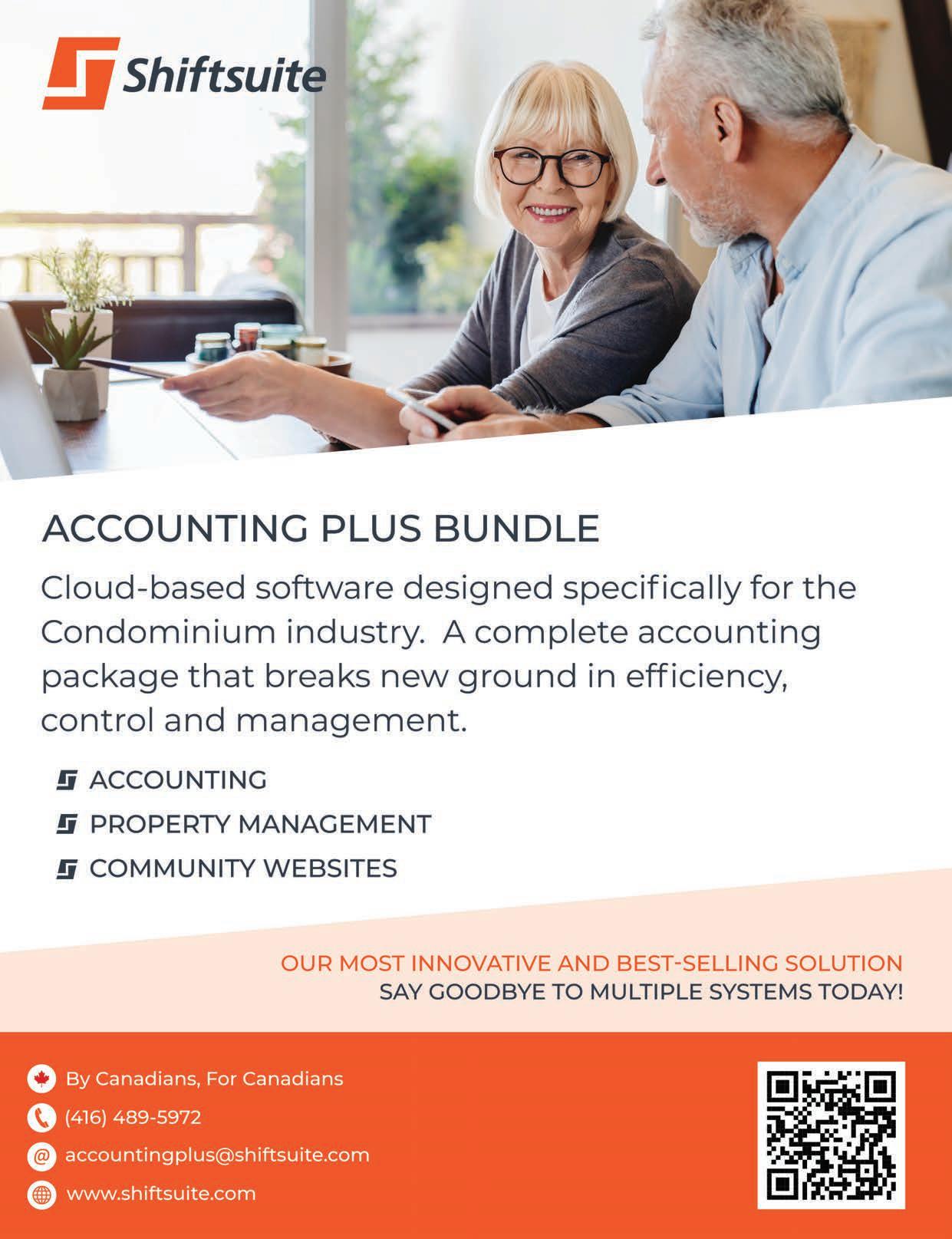 Shiftsuite

ACCOUNTING PLUS BUNDLE

Cloud-based software designed specifically for the Condominium industry.  A complete accounting package that breaks new ground in efficiency, control and management.

ACCOUNTING
PROPERTY MANAGEMENT
COMMUNITY WEBSITES

OUR MOST INNOVATIVE AND BEST-SELLING SOLUTION
SAY GOODBYE TO MULTIPLE SYSTEMS TODAY!

By Canadians, For Canadians
(416) 489-5972
accountingplus@shiftsuite.com
www.shiftsuite.com